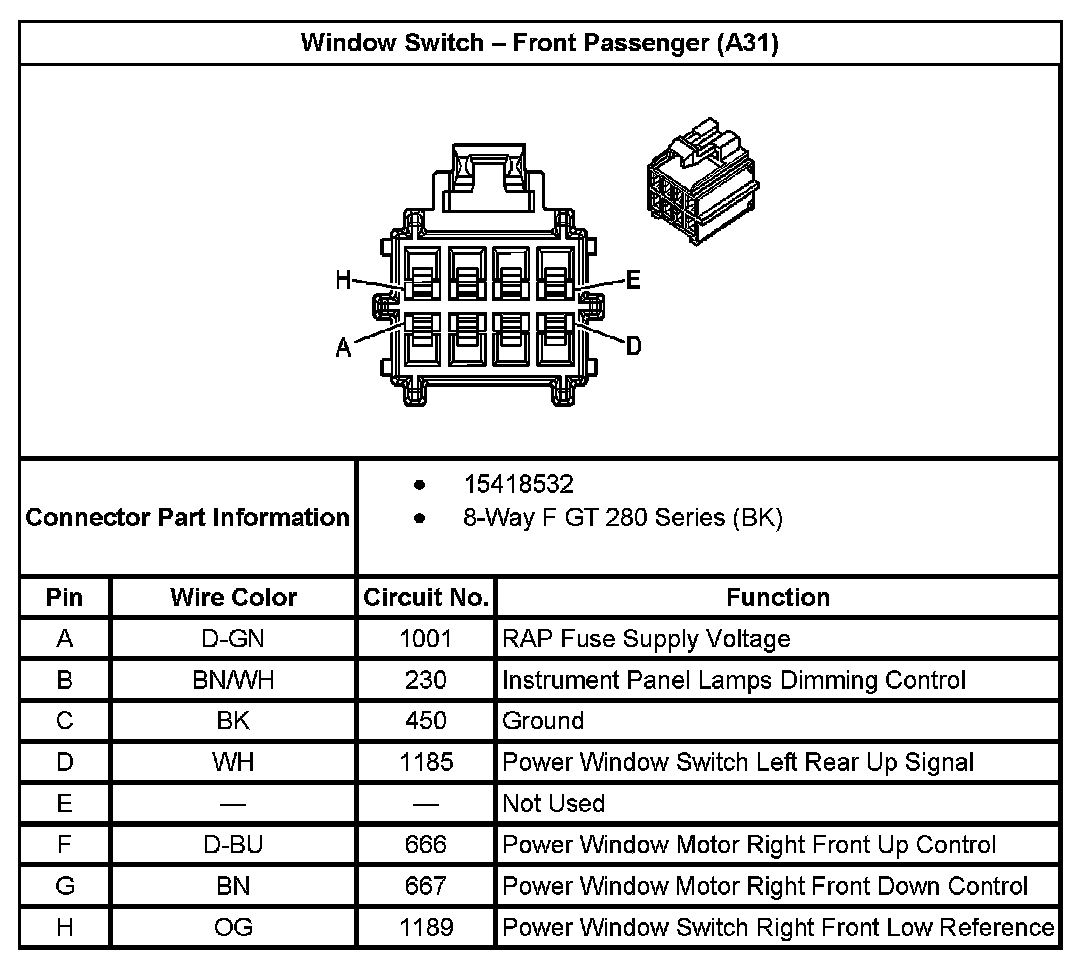 Window Switch – Front Passenger (A31)

H
E
A
D

Connector Part Information
• 15418532
• 8-Way F GT 280 Series (BK)

| Pin | Wire Color | Circuit No. | Function |
|---|---|---|---|
| A | D-GN | 1001 | RAP Fuse Supply Voltage |
| B | BN/WH | 230 | Instrument Panel Lamps Dimming Control |
| C | BK | 450 | Ground |
| D | WH | 1185 | Power Window Switch Left Rear Up Signal |
| E | — | — | Not Used |
| F | D-BU | 666 | Power Window Motor Right Front Up Control |
| G | BN | 667 | Power Window Motor Right Front Down Control |
| H | OG | 1189 | Power Window Switch Right Front Low Reference |